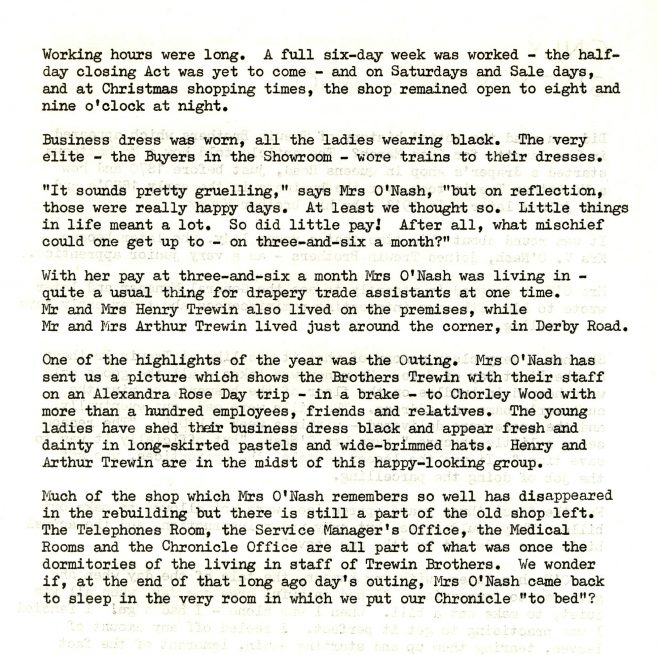 Working hours were long. A full six-day week was worked - the half-day closing Act was yet to come - and on Saturdays and Sale days, and at Christmas shopping times, the shop remained open to eight and nine o'clock at night.

Business dress was worn, all the ladies wearing black. The very elite - the Buyers in the Showroom - wore trains to their dresses.

"It sounds pretty gruelling," says Mrs O'Nash, "but on reflection, those were really happy days. At least we thought so. Little things in life meant a lot. So did little pay! After all, what mischief could one get up to - on three-and-six a month?"

With her pay at three-and-six a month Mrs O'Nash was living in - quite a usual thing for drapery trade assistants at one time. Mr and Mrs Henry Trewin also lived on the premises, while Mr and Mrs Arthur Trewin lived just around the corner, in Derby Road.

One of the highlights of the year was the Outing. Mrs O'Nash has sent us a picture which shows the Brothers Trewin with their staff on an Alexandra Rose Day trip - in a brake - to Chorley Wood with more than a hundred employees, friends and relatives. The young ladies have shed their business dress black and appear fresh and dainty in long-skirted pastels and wide-brimmed hats. Henry and Arthur Trewin are in the midst of this happy-looking group.

Much of the shop which Mrs O'Nash remembers so well has disappeared in the rebuilding but there is still a part of the old shop left. The Telephones Room, the Service Manager's Office, the Medical Rooms and the Chronicle Office are all part of what was once the dormitories of the living in staff of Trewin Brothers. We wonder if, at the end of that long ago day's outing, Mrs O'Nash came back to sleep in the very room in which we put our Chronicle "to bed"?